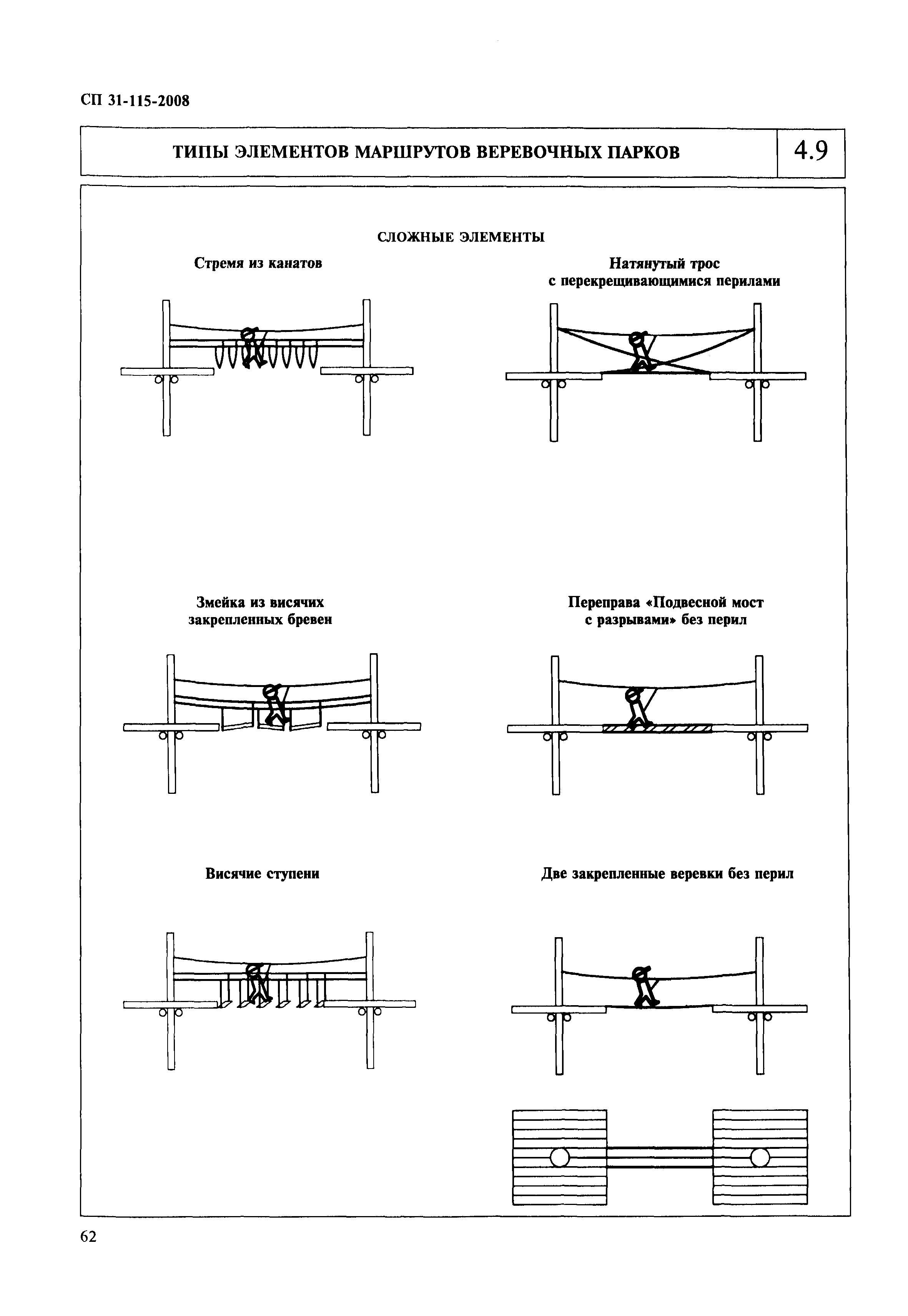 СП 31-115-2008

ТИПЫ ЭЛЕМЕНТОВ МАРШРУТОВ ВЕРЕВОЧНЫХ ПАРКОВ

4.9

СЛОЖНЫЕ ЭЛЕМЕНТЫ

Стремя из канатов

Натянутый трос с перекрещивающимися перилами

Змейка из висячих закрепленных бревен

Переправа «Подвесной мост с разрывами» без перил

Висячие ступени

Две закрепленные веревки без перил

62